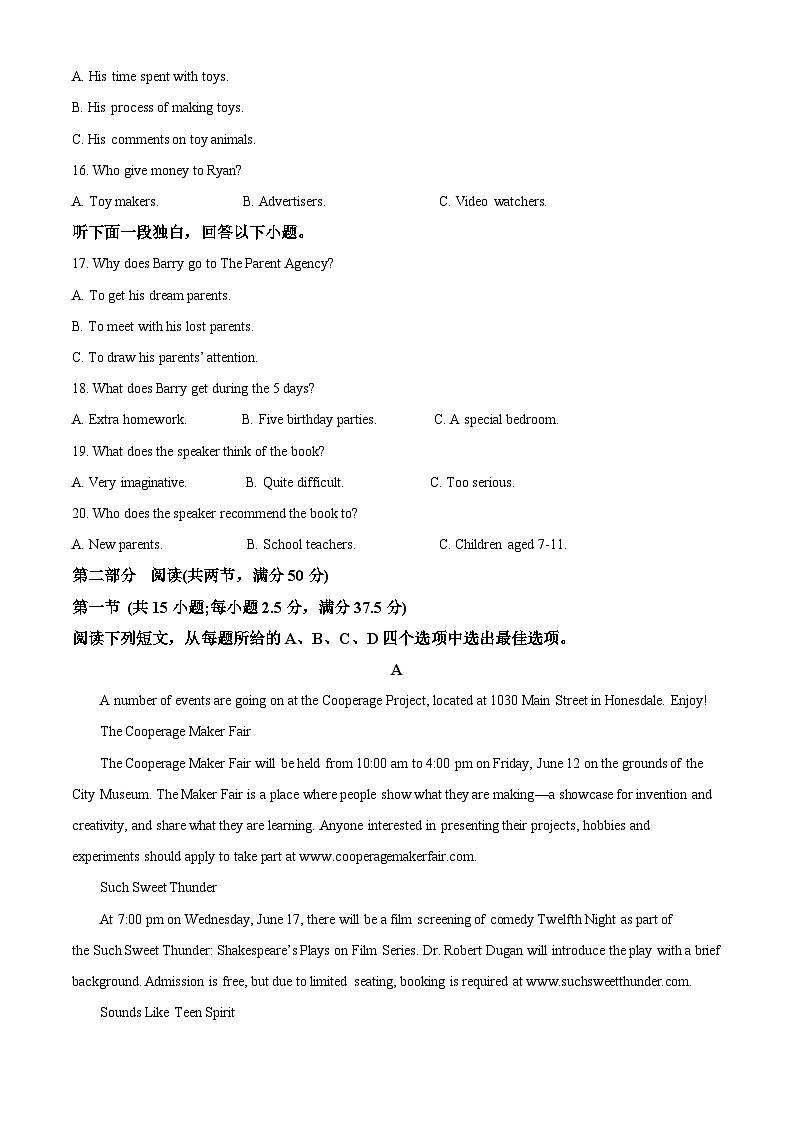 A. His time spent with toys.

B. His process of making toys.

C. His comments on toy animals.

16. Who give money to Ryan?

A. Toy makers. B. Advertisers. C. Video watchers.

听下面一段独白，回答以下小题。

17. Why does Barry go to The Parent Agency?

A. To get his dream parents.

B. To meet with his lost parents.

C. To draw his parents' attention.

18. What does Barry get during the 5 days?

A. Extra homework. B. Five birthday parties. C. A special bedroom.

19. What does the speaker think of the book?

A. Very imaginative. B. Quite difficult. C. Too serious.

20. Who does the speaker recommend the book to?

A. New parents. B. School teachers. C. Children aged 7-11.

第二部分 阅读(共两节，满分 50 分)

第一节 (共 15 小题;每小题 2.5 分，满分 37.5 分)

阅读下列短文，从每题所给的 A、B、C、D 四个选项中选出最佳选项。

A

A number of events are going on at the Cooperage Project, located at 1030 Main Street in Honesdale. Enjoy!

The Cooperage Maker Fair

The Cooperage Maker Fair will be held from 10:00 am to 4:00 pm on Friday, June 12 on the grounds of the City Museum. The Maker Fair is a place where people show what they are making—a showcase for invention and creativity, and share what they are learning. Anyone interested in presenting their projects, hobbies and experiments should apply to take part at www.cooperagemakerfair.com.

Such Sweet Thunder

At 7:00 pm on Wednesday, June 17, there will be a film screening of comedy Twelfth Night as part of the Such Sweet Thunder: Shakespeare's Plays on Film Series. Dr. Robert Dugan will introduce the play with a brief background. Admission is free, but due to limited seating, booking is required at www.suchsweetthunder.com.

Sounds Like Teen Spirit